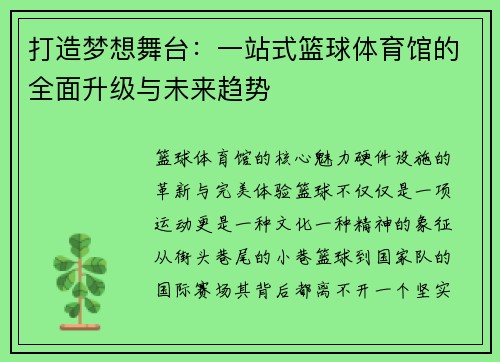 打造梦想舞台：一站式篮球体育馆的全面升级与未来趋势

篮球体育馆的核心魅力硬件设施的革新与完美体验篮球不仅仅是一项运动更是一种文化一种精神的象征从街头巷尾的小巷篮球到国家队的国际赛场其背后都离不开一个坚实